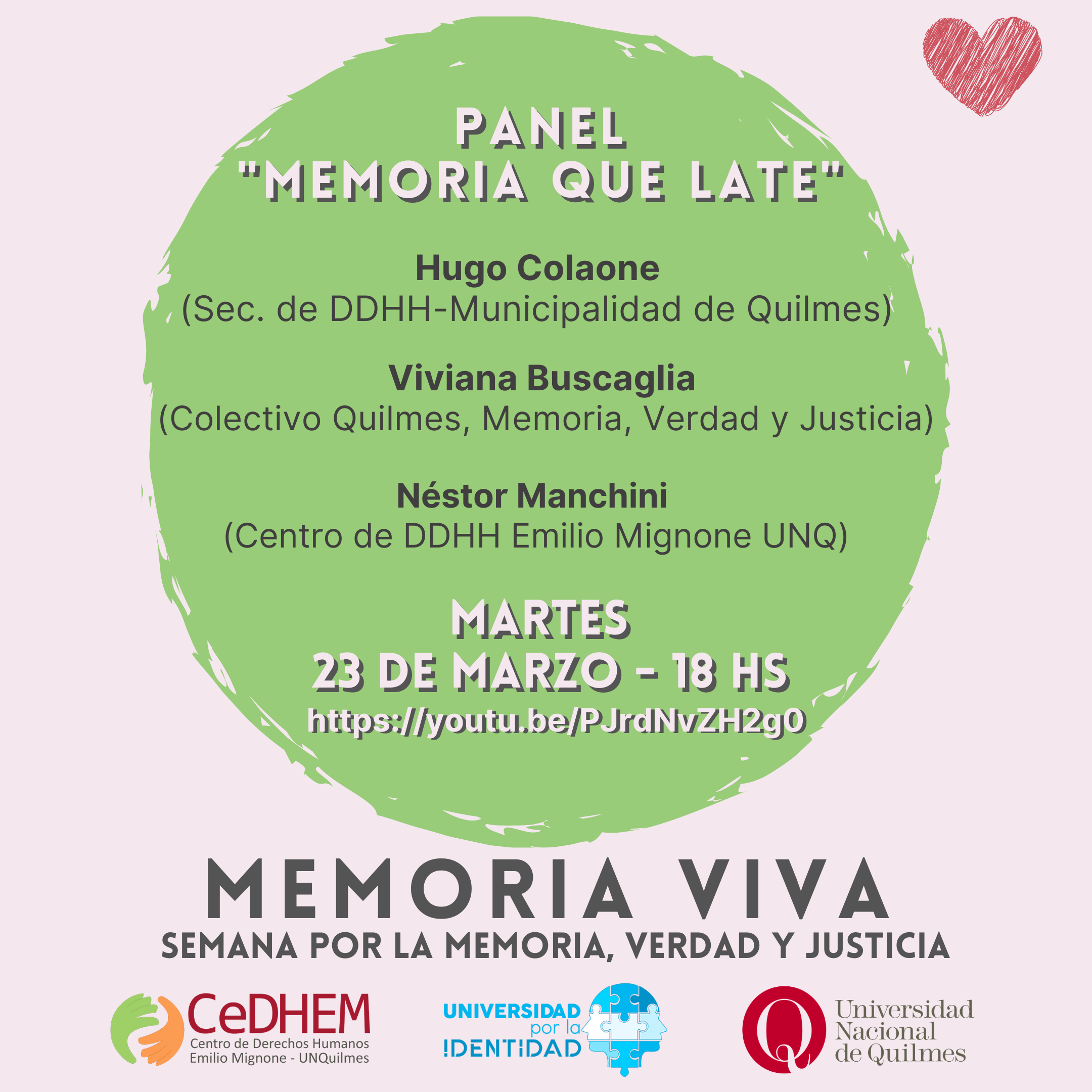 PANEL
"MEMORIA QUE LATE"

Hugo Colaone
(Sec. de DDHH-Municipalidad de Quilmes)

Viviana Buscaglia
(Colectivo Quilmes, Memoria, Verdad y Justicia)

Néstor Manchini
(Centro de DDHH Emilio Mignone UNQ)

MARTES
23 DE MARZO - 18 HS
https://youtu.be/PJrdNvZH2g0

MEMORIA VIVA
SEMANA POR LA MEMORIA, VERDAD Y JUSTICIA

CeDHEM
Centro de Derechos Humanos
Emilio Mignone - UNQuilmes

UNIVERSIDAD por la IDENTIDAD

Q
Universidad
Nacional
de Quilmes